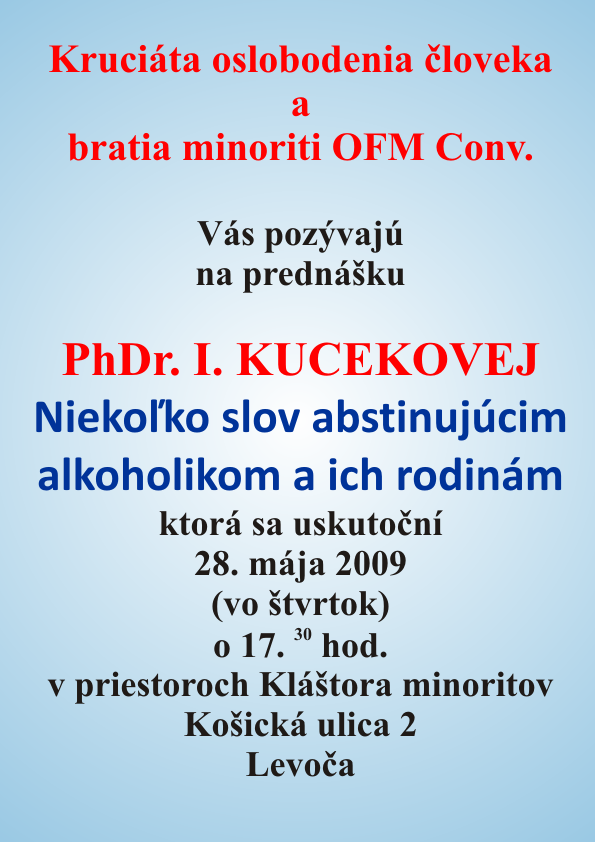 Kruciáta oslobodenia človeka
a
bratia minoriti OFM Conv.

Vás pozývajú
na prednášku

PhDr. I. KUCEKOVEJ
Niekoľko slov abstinujúcim alkoholikom a ich rodinám
ktorá sa uskutoční
28. mája 2009
(vo štvrtok)
o 17. $^{30}$ hod.
v priestoroch Kláštora minoritov
Košická ulica 2
Levoča